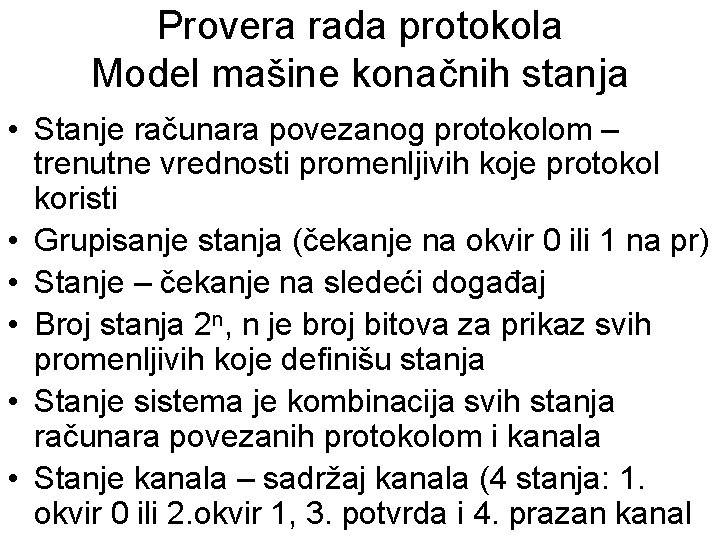 Provera rada protokola
Model mašine konačnih stanja

• Stanje računara povezanog protokolom – trenutne vrednosti promenljivih koje protokol koristi
• Grupisanje stanja (čekanje na okvir 0 ili 1 na pr)
• Stanje – čekanje na sledeći događaj
• Broj stanja $2^n$, n je broj bitova za prikaz svih promenljivih koje definišu stanja
• Stanje sistema je kombinacija svih stanja računara povezanih protokolom i kanala
• Stanje kanala – sadržaj kanala (4 stanja: 1. okvir 0 ili 2.okvir 1, 3. potvrda i 4. prazan kanal